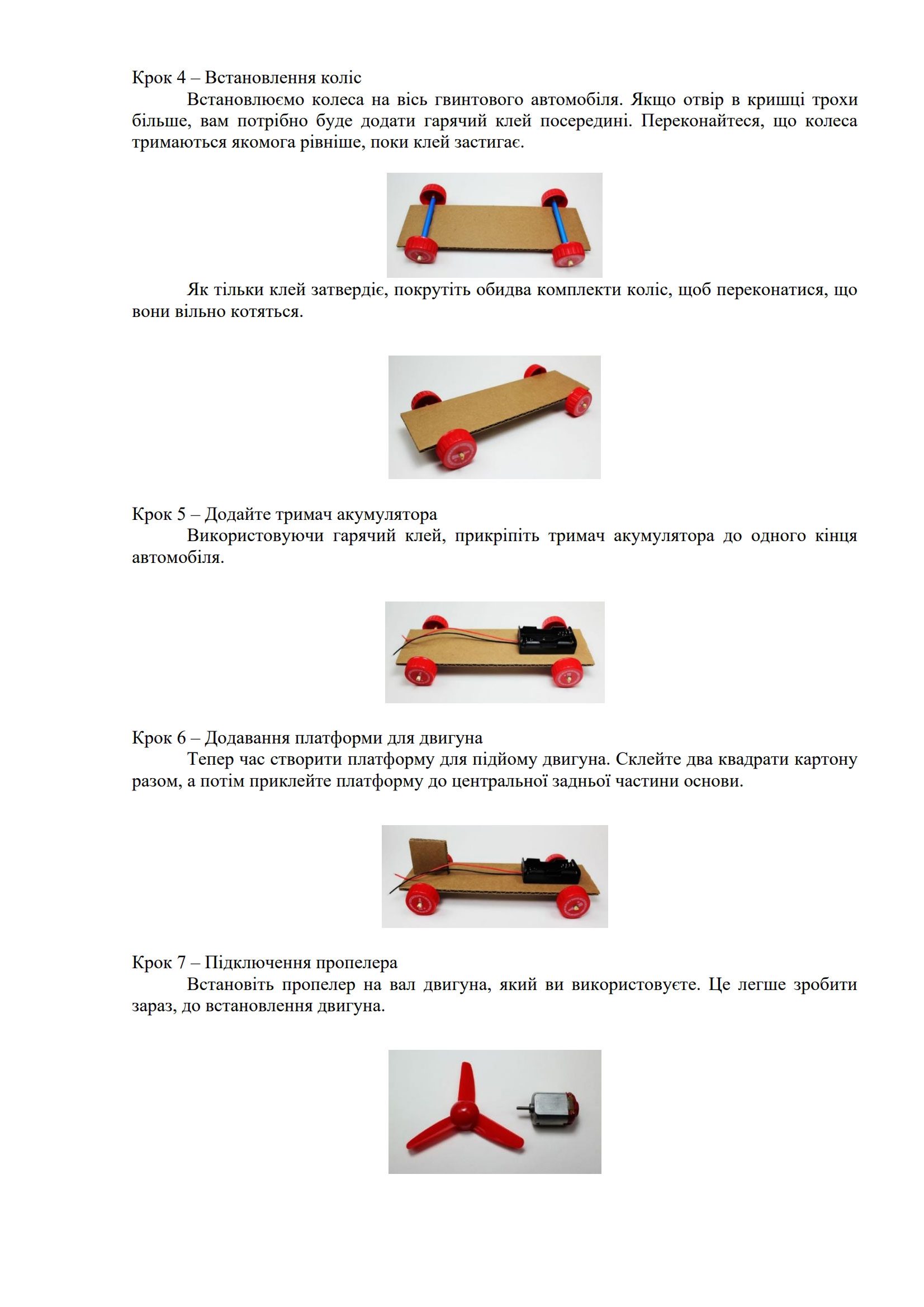 Крок 4 – Встановлення коліс

Встановлюємо колеса на вісь гвинтового автомобіля. Якщо отвір в кришці трохи більше, вам потрібно буде додати гарячий клей посередині. Переконайтеся, що колеса тримаються якомога рівніше, поки клей застигає.

Як тільки клей затвердіє, покрутіть обидва комплекти коліс, щоб переконатися, що вони вільно котяться.

Крок 5 – Додайте тримач акумулятора

Використовуючи гарячий клей, прикріпіть тримач акумулятора до одного кінця автомобіля.

Крок 6 – Додавання платформи для двигуна

Тепер час створити платформу для підйому двигуна. Склейте два квадрати картону разом, а потім приклейте платформу до центральної задньої частини основи.

Крок 7 – Підключення пропелера

Встановіть пропелер на вал двигуна, який ви використовуєте. Це легше зробити зараз, до встановлення двигуна.